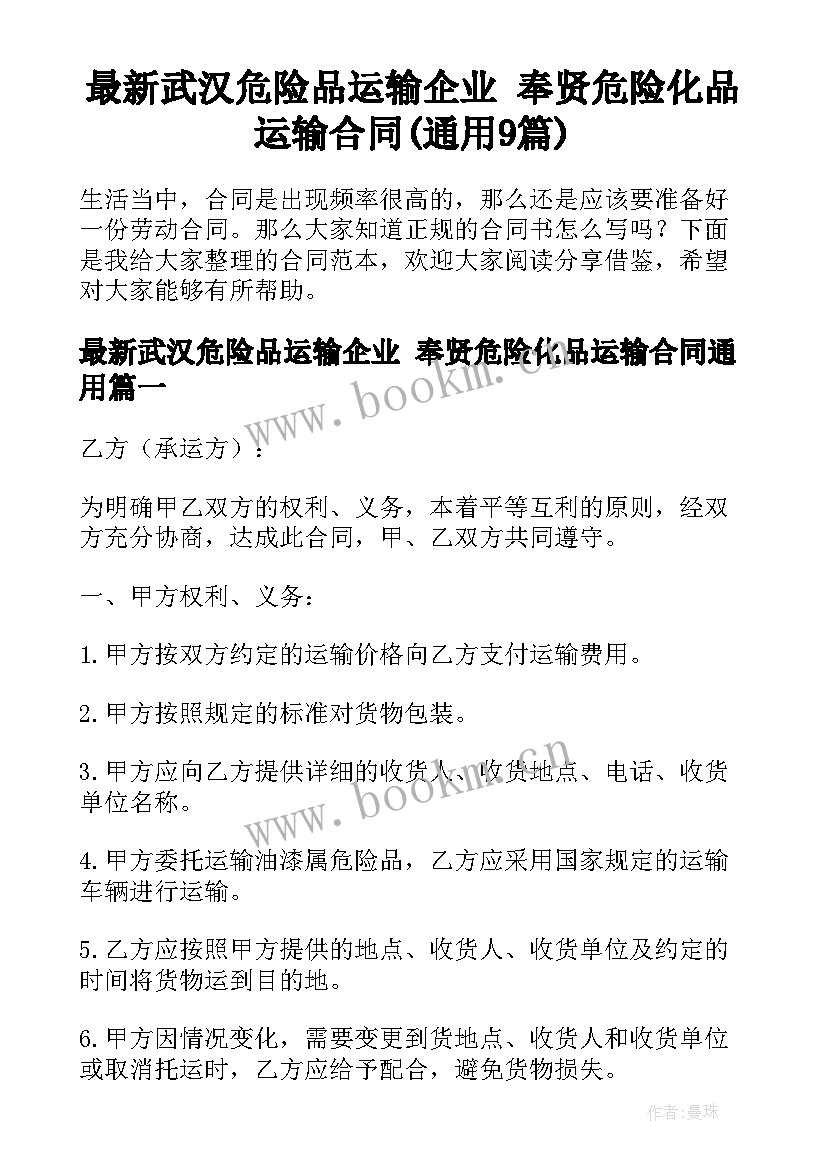 最新武汉危险品运输企业 奉贤危险化品运输合同(通用9篇)

生活当中，合同是出现频率很高的，那么还是应该要准备好一份劳动合同。那么大家知道正规的合同书怎么写吗？下面是我给大家整理的合同范本，欢迎大家阅读分享借鉴，希望对大家能够有所帮助。

最新武汉危险品运输企业 奉贤危险化品运输合同通用篇一

乙方（承运方）：

为明确甲乙双方的权利、义务，本着平等互利的原则，经双方充分协商，达成此合同，甲、乙双方共同遵守。

一、甲方权利、义务：

1.甲方按双方约定的运输价格向乙方支付运输费用。

2.甲方按照规定的标准对货物包装。

3.甲方应向乙方提供详细的收货人、收货地点、电话、收货单位名称。

4.甲方委托运输油漆属危险品，乙方应采用国家规定的运输车辆进行运输。

5.乙方应按照甲方提供的地点、收货人、收货单位及约定的时间将货物运到目的地。

6.甲方因情况变化，需要变更到货地点、收货人和收货单位或取消托运时，乙方应给予配合，避免货物损失。

www.bookm.cn

www.bookm.cn

作者：曼珠